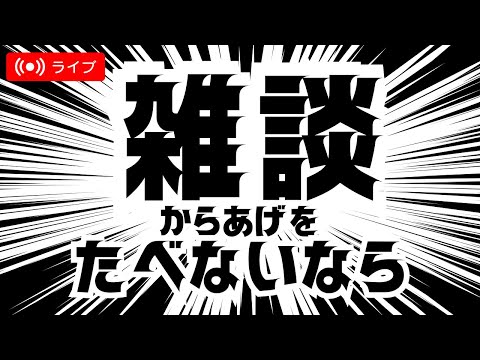 ライブ

雑談

からあげを

たべないなら